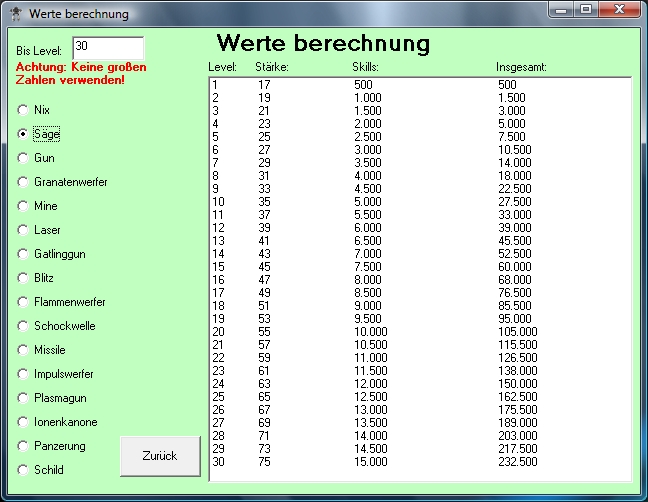 Werte berechnung

Bis Level: 30

Achtung: Keine großen Zahlen verwenden!

Nix
Säge
Gun
Granatenwerfer
Mine
Laser
Gatlinggun
Blitz
Flammenwerfer
Schockwelle
Missile
Impulswerfer
Plasmagun
Ionenkanone
Panzerung
Schild

Zurück

Werte berechnung

| Level: | Stärke: | Skills: | Insgesamt: |
|---|---|---|---|
| 1 | 17 | 500 | 500 |
| 2 | 19 | 1.000 | 1.500 |
| 3 | 21 | 1.500 | 3.000 |
| 4 | 23 | 2.000 | 5.000 |
| 5 | 25 | 2.500 | 7.500 |
| 6 | 27 | 3.000 | 10.500 |
| 7 | 29 | 3.500 | 14.000 |
| 8 | 31 | 4.000 | 18.000 |
| 9 | 33 | 4.500 | 22.500 |
| 10 | 35 | 5.000 | 27.500 |
| 11 | 37 | 5.500 | 33.000 |
| 12 | 39 | 6.000 | 39.000 |
| 13 | 41 | 6.500 | 45.500 |
| 14 | 43 | 7.000 | 52.500 |
| 15 | 45 | 7.500 | 60.000 |
| 16 | 47 | 8.000 | 68.000 |
| 17 | 49 | 8.500 | 76.500 |
| 18 | 51 | 9.000 | 85.500 |
| 19 | 53 | 9.500 | 95.000 |
| 20 | 55 | 10.000 | 105.000 |
| 21 | 57 | 10.500 | 115.500 |
| 22 | 59 | 11.000 | 126.500 |
| 23 | 61 | 11.500 | 138.000 |
| 24 | 63 | 12.000 | 150.000 |
| 25 | 65 | 12.500 | 162.500 |
| 26 | 67 | 13.000 | 175.500 |
| 27 | 69 | 13.500 | 189.000 |
| 28 | 71 | 14.000 | 203.000 |
| 29 | 73 | 14.500 | 217.500 |
| 30 | 75 | 15.000 | 232.500 |